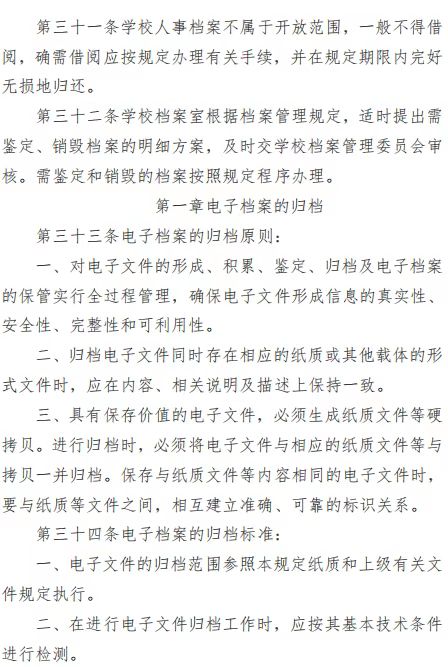 第三十一条学校人事档案不属于开放范围，一般不得借阅，确需借阅应按规定办理有关手续，并在规定期限内完好无损地归还。

第三十二条学校档案室根据档案管理规定，适时提出需鉴定、销毁档案的明细方案，及时交学校档案管理委员会审核。需鉴定和销毁的档案按照规定程序办理。

第一章电子档案的归档

第三十三条电子档案的归档原则：

一、对电子文件的形成、积累、鉴定、归档及电子档案的保管实行全过程管理，确保电子文件形成信息的真实性、安全性、完整性和可利用性。

二、归档电子文件同时存在相应的纸质或其他载体的形式文件时，应在内容、相关说明及描述上保持一致。

三、具有保存价值的电子文件，必须生成纸质文件等硬拷贝。进行归档时，必须将电子文件与相应的纸质文件等与拷贝一并归档。保存与纸质文件等内容相同的电子文件时，要与纸质等文件之间，相互建立准确、可靠的标识关系。

第三十四条电子档案的归档标准：

一、电子文件的归档范围参照本规定纸质和上级有关文件规定执行。

二、在进行电子文件归档工作时，应按其基本技术条件进行检测。